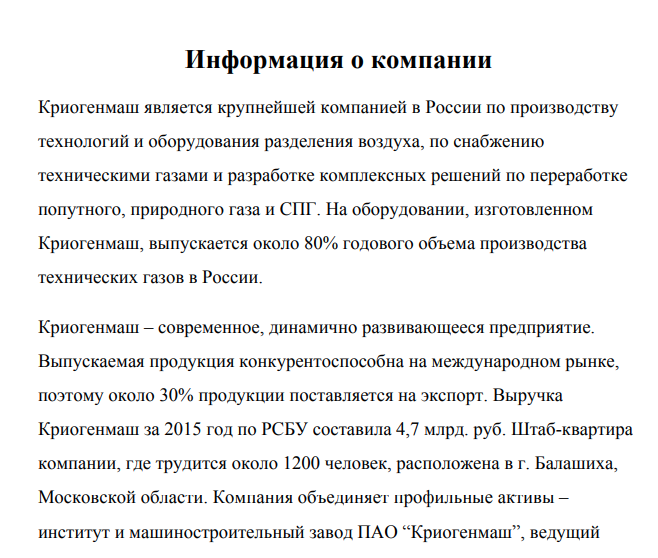 Информация о компании

Криогенмаш является крупнейшей компанией в России по производству технологий и оборудования разделения воздуха, по снабжению техническими газами и разработке комплексных решений по переработке попутного, природного газа и СПГ. На оборудовании, изготовленном Криогенмаш, выпускается около 80% годового объема производства технических газов в России.

Криогенмаш – современное, динамично развивающееся предприятие. Выпускаемая продукция конкурентоспособна на международном рынке, поэтому около 30% продукции поставляется на экспорт. Выручка Криогенмаш за 2015 год по РСБУ составила 4,7 млрд. руб. Штаб-квартира компании, где трудится около 1200 человек, расположена в г. Балашиха, Московской области. Компания объединяет профильные активы – институт и машиностроительный завод ПАО “Криогенмаш”, ведущий